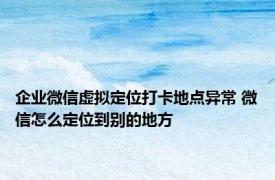 企业微信虚拟定位打卡地点异常 微信怎么定位到别的地方